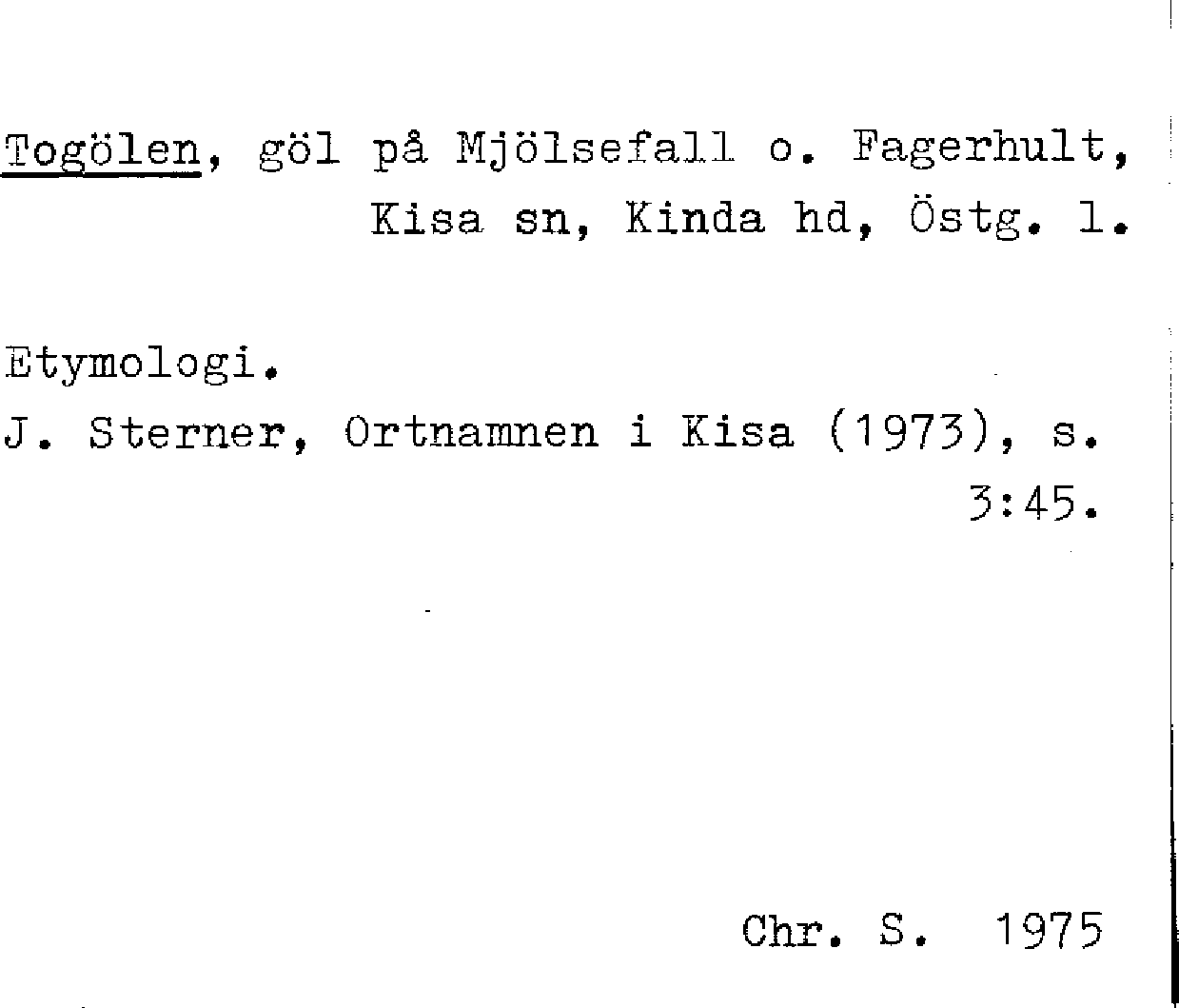 Togölen, göl på Mjölsefall o. Fagerhult, Kisa sn, Kinda hd, Östg. l.

Etymologi.

J. Sterner, Ortnamnen i Kisa (1973), s. 3:45.

Chr. S. 1975